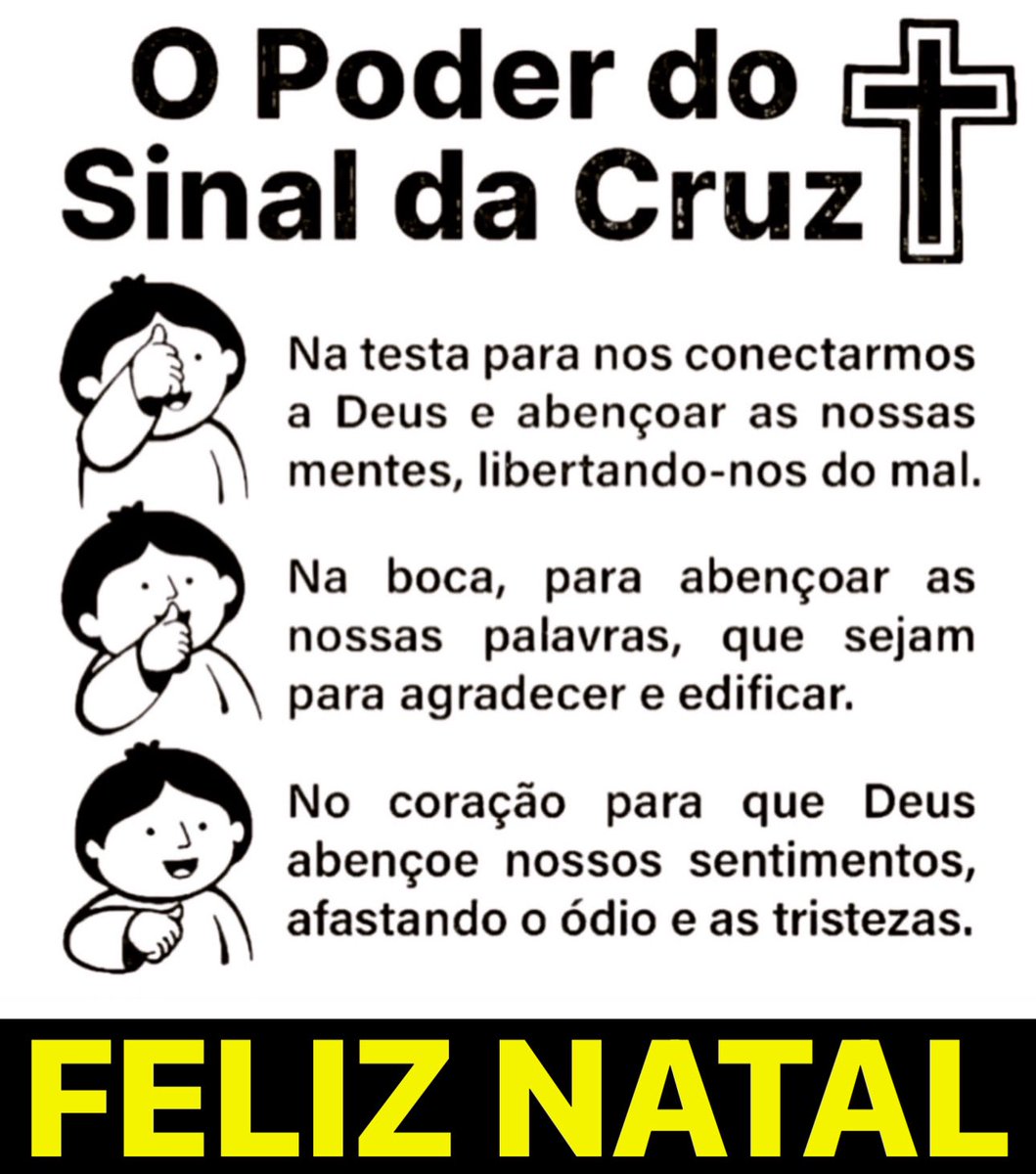 O Poder do Sinal da Cruz

Na testa para nos conectarmos a Deus e abençoar as nossas mentes, libertando-nos do mal.

Na boca, para abençoar as nossas palavras, que sejam para agradecer e edificar.

No coração para que Deus abençoe nossos sentimentos, afastando o ódio e as tristezas.

FELIZ NATAL